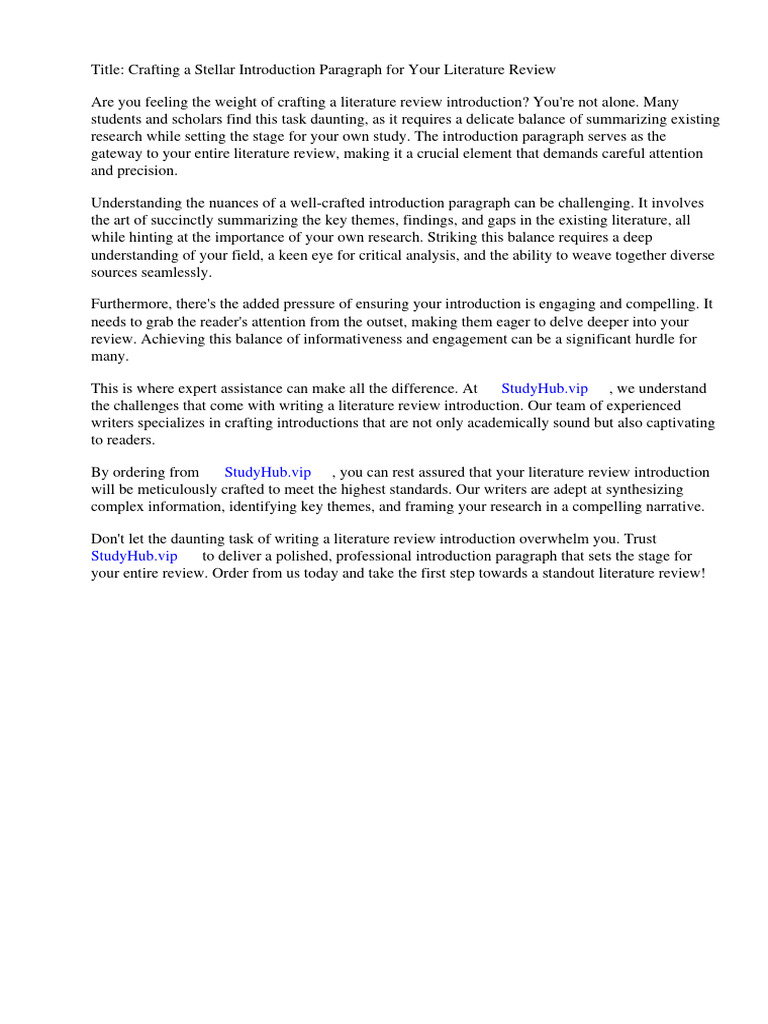 Title: Crafting a Stellar Introduction Paragraph for Your Literature Review

Are you feeling the weight of crafting a literature review introduction? You're not alone. Many students and scholars find this task daunting, as it requires a delicate balance of summarizing existing research while setting the stage for your own study. The introduction paragraph serves as the gateway to your entire literature review, making it a crucial element that demands careful attention and precision.

Understanding the nuances of a well-crafted introduction paragraph can be challenging. It involves the art of succinctly summarizing the key themes, findings, and gaps in the existing literature, all while hinting at the importance of your own research. Striking this balance requires a deep understanding of your field, a keen eye for critical analysis, and the ability to weave together diverse sources seamlessly.

Furthermore, there's the added pressure of ensuring your introduction is engaging and compelling. It needs to grab the reader's attention from the outset, making them eager to delve deeper into your review. Achieving this balance of informativeness and engagement can be a significant hurdle for many.

This is where expert assistance can make all the difference. At StudyHub.vip , we understand the challenges that come with writing a literature review introduction. Our team of experienced writers specializes in crafting introductions that are not only academically sound but also captivating to readers.

By ordering from StudyHub.vip , you can rest assured that your literature review introduction will be meticulously crafted to meet the highest standards. Our writers are adept at synthesizing complex information, identifying key themes, and framing your research in a compelling narrative.

Don't let the daunting task of writing a literature review introduction overwhelm you. Trust StudyHub.vip to deliver a polished, professional introduction paragraph that sets the stage for your entire review. Order from us today and take the first step towards a standout literature review!